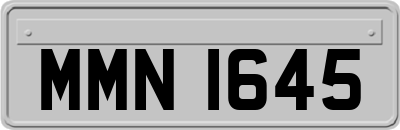 MMN 1645